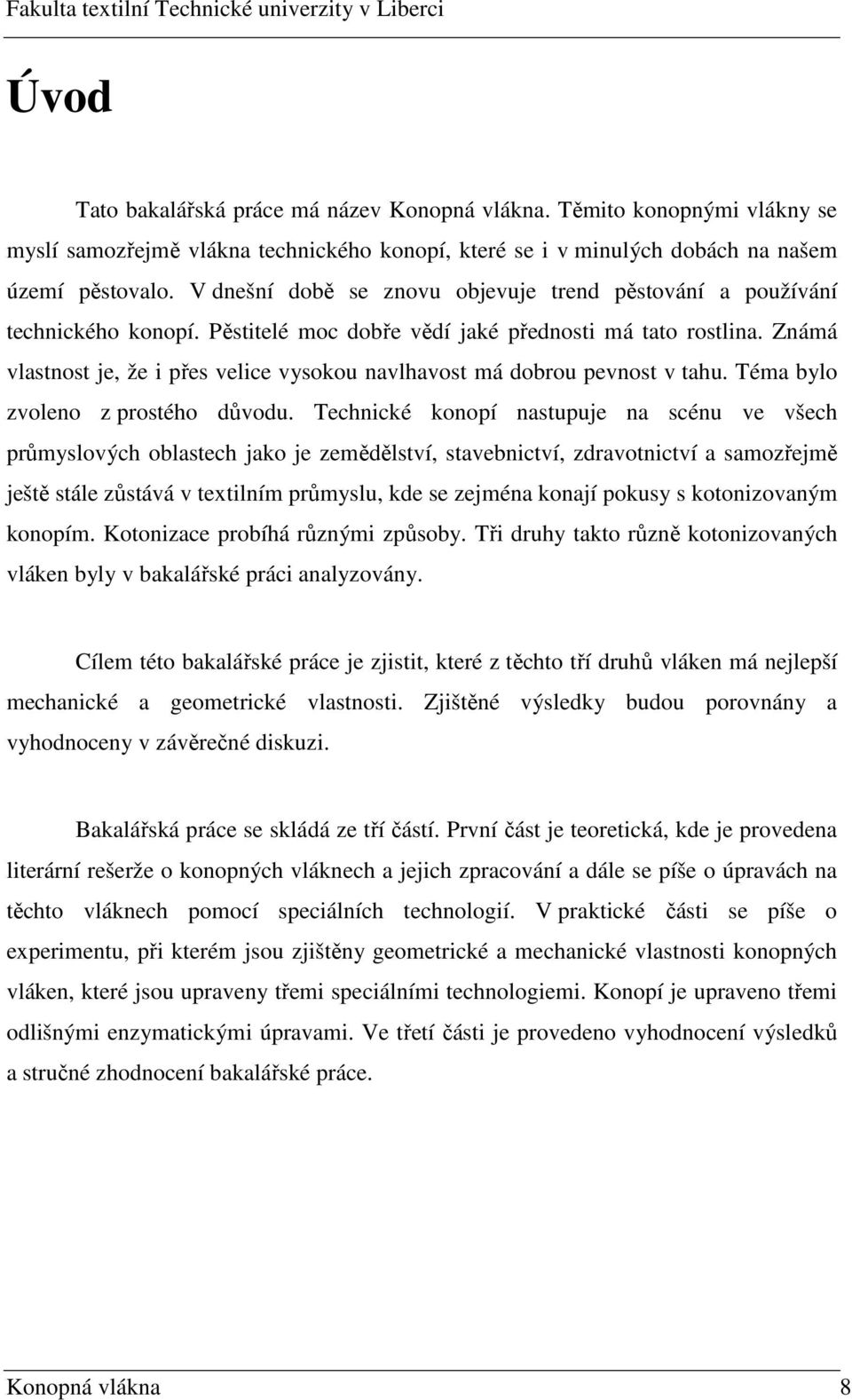 Fakulta textilní Technické univerzity v Liberci

Úvod

Tato bakalářská práce má název Konopná vlákna. Těmito konopnými vlákny se myslí samozřejmě vlákna technického konopí, které se i v minulých dobách na našem území pěstovalo. V dnešní době se znovu objevuje trend pěstování a používání technického konopí. Pěstitelé moc dobře vědí jaké přednosti má tato rostlina. Známá vlastnost je, že i přes velice vysokou navlhavost má dobrou pevnost v tahu. Téma bylo zvoleno z prostého důvodu. Technické konopí nastupuje na scénu ve všech průmyslových oblastech jako je zemědělství, stavebnictví, zdravotnictví a samozřejmě ještě stále zůstává v textilním průmyslu, kde se zejména konají pokusy s kotonizovaným konopím. Kotonizace probíhá různými způsoby. Tři druhy takto různě kotonizovaných vláken byly v bakalářské práci analyzovány.

Cílem této bakalářské práce je zjistit, které z těchto tří druhů vláken má nejlepší mechanické a geometrické vlastnosti. Zjištěné výsledky budou porovnány a vyhodnoceny v závěrečné diskuzi.

Bakalářská práce se skládá ze tří částí. První část je teoretická, kde je provedena literární rešerže o konopných vláknech a jejich zpracování a dále se píše o úpravách na těchto vláknech pomocí speciálních technologií. V praktické části se píše o experimentu, při kterém jsou zjištěny geometrické a mechanické vlastnosti konopných vláken, které jsou upraveny třemi speciálními technologiemi. Konopí je upraveno třemi odlišnými enzymatickými úpravami. Ve třetí části je provedeno vyhodnocení výsledků a stručné zhodnocení bakalářské práce.

Konopná vlákna 8